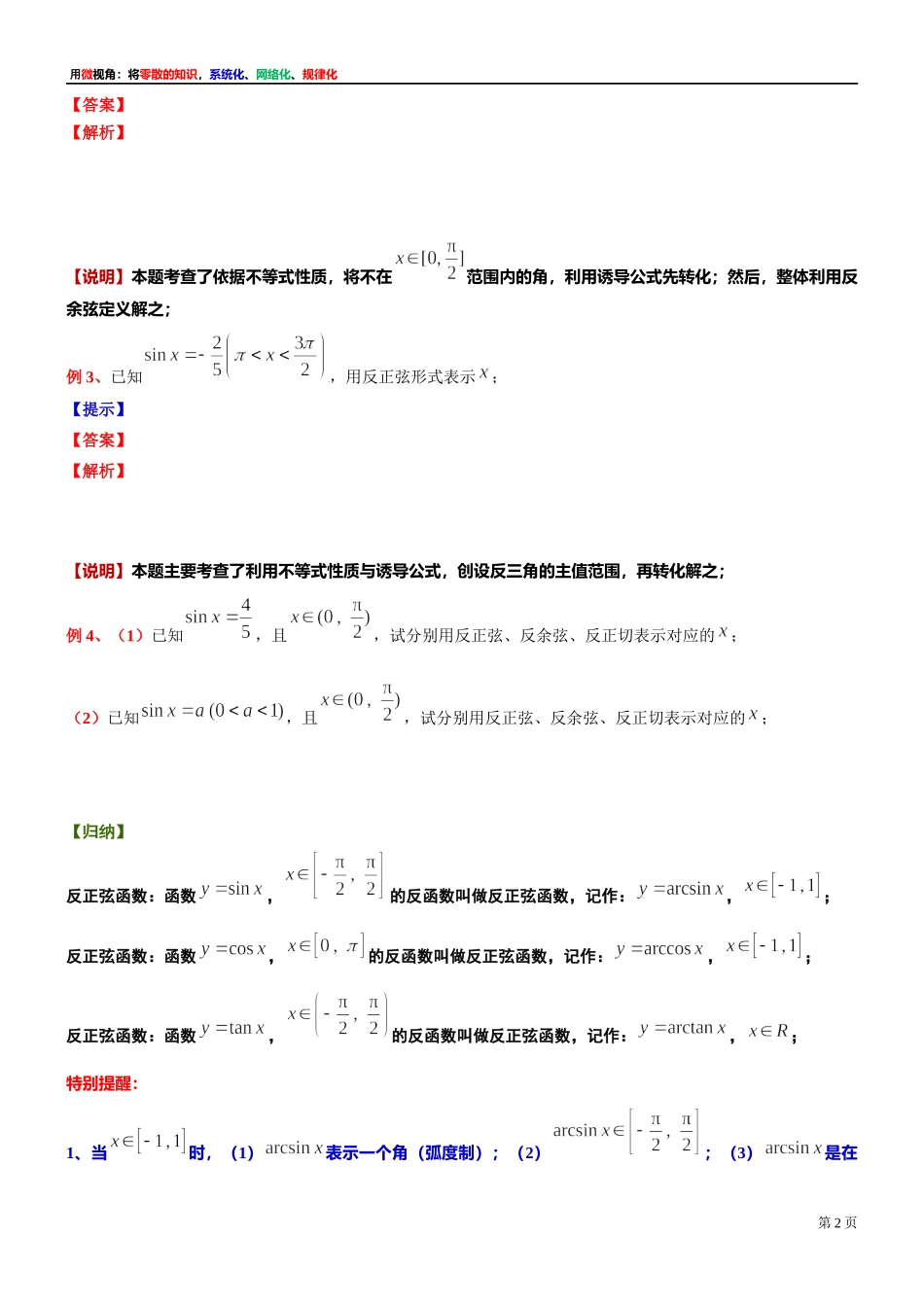 用微视角：将零散的知识，系统化、网络化、规律化

【答案】
【解析】

【说明】本题考查了依据不等式性质，将不在 $x\in[0,\frac{\pi}{2}]$ 范围内的角，利用诱导公式先转化；然后，整体利用反余弦定义解之；

例 3、已知 $\sin x=-\frac{2}{5}\left(\pi<x<\frac{3\pi}{2}\right)$，用反正弦形式表示 $x$；
【提示】
【答案】
【解析】

【说明】本题主要考查了利用不等式性质与诱导公式，创设反三角的主值范围，再转化解之；

例 4、（1）已知 $\sin x=\frac{4}{5}$，且 $x\in(0,\frac{\pi}{2})$，试分别用反正弦、反余弦、反正切表示对应的 $x$；

（2）已知 $\sin x=a\ (0<a<1)$，且 $x\in(0,\frac{\pi}{2})$，试分别用反正弦、反余弦、反正切表示对应的 $x$；

【归纳】
反正弦函数：函数 $y=\sin x$，$x\in\left[-\frac{\pi}{2},\frac{\pi}{2}\right]$ 的反函数叫做反正弦函数，记作：$y=\arcsin x$，$x\in[-1,1]$；
反正弦函数：函数 $y=\cos x$，$x\in[0,\pi]$ 的反函数叫做反正弦函数，记作：$y=\arccos x$，$x\in[-1,1]$；
反正弦函数：函数 $y=\tan x$，$x\in\left(-\frac{\pi}{2},\frac{\pi}{2}\right)$ 的反函数叫做反正弦函数，记作：$y=\arctan x$，$x\in R$；
特别提醒：
1、当 $x\in[-1,1]$ 时，（1）$\arcsin x$ 表示一个角（弧度制）；（2）$\arcsin x\in\left[-\frac{\pi}{2},\frac{\pi}{2}\right]$；（3）$\arcsin x$ 是在

第 2 页